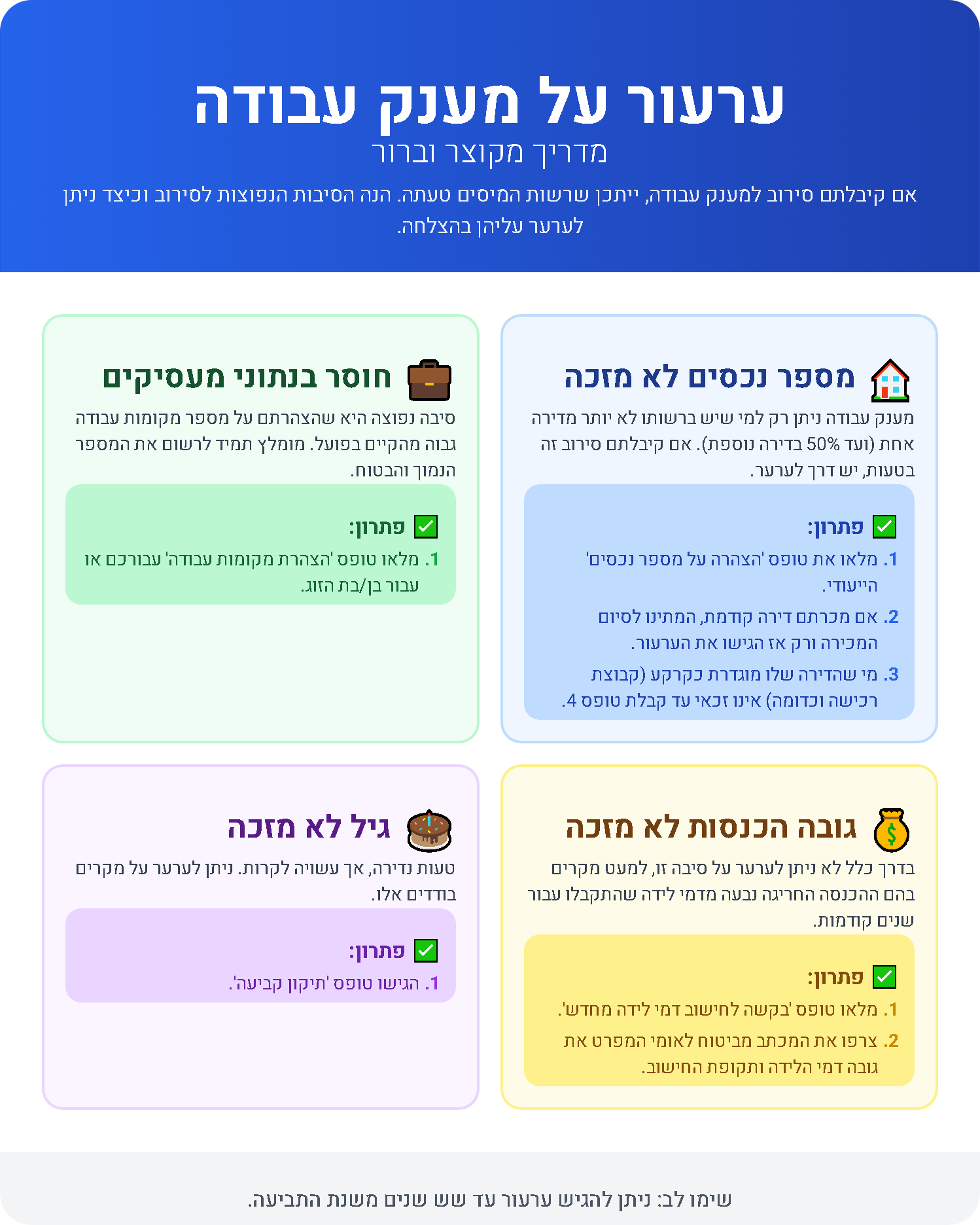 ערעור על מענק עבודה
מדריך מקוצר וברור
אם קיבלתם סירוב למענק עבודה, ייתכן שרשות המיסים טעתה. הנה הסיבות הנפוצות לסירוב וכיצד ניתן לערער עליהן בהצלחה.

מספר נכסים לא מזכה
מענק עבודה ניתן רק למי שיש ברשותו לא יותר מדירה אחת (ועד 50% בדירה נוספת). אם קיבלתם סירוב זה בטעות, יש דרך לערער.

פתרון:
1. מלאו את טופס 'הצהרה על מספר נכסים' הייעודי.
2. אם מכרתם דירה קודמת, המתינו לסיום המכירה ורק אז הגישו את הערעור.
3. מי שהדירה שלו מוגדרת כקרקע (קבוצת רכישה וכדומה) אינו זכאי עד קבלת טופס 4.

חוסר בנתוני מעסיקים
סיבה נפוצה היא שהצהרתם על מספר מקומות עבודה גבוה מהקיים בפועל. מומלץ תמיד לרשום את המספר הנמוך והבטוח.

פתרון:
1. מלאו טופס 'הצהרת מקומות עבודה' עבורכם או עבור בן/בת הזוג.

גובה הכנסות לא מזכה
בדרך כלל לא ניתן לערער על סיבה זו, למעט מקרים בהם ההכנסה החריגה נבעה מדמי לידה שהתקבלו עבור שנים קודמות.

פתרון:
1. מלאו טופס 'בקשה לחישוב דמי לידה מחדש'.
2. צרפו את המכתב מביטוח לאומי המפרט את גובה דמי הלידה ותקופת החישוב.

גיל לא מזכה
טעות נדירה, אך עשויה לקרות. ניתן לערער על מקרים בודדים אלו.

פתרון:
1. הגישו טופס 'תיקון קביעה'.

שימו לב: ניתן להגיש ערעור עד שש שנים משנת התביעה.